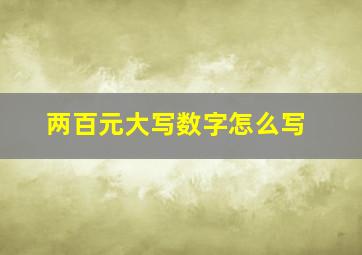 两百元大写数字怎么写